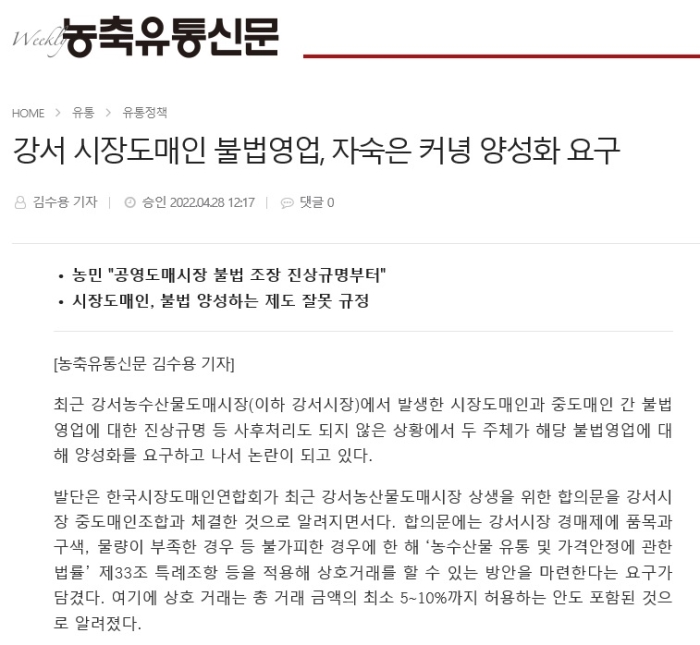 Weekly 농축유통신문

HOME > 유통 > 유통정책

강서 시장도매인 불법영업, 자숙은 커녕 양성화 요구

김수용 기자 | 승인 2022.04.28 12:17 | 댓글 0

• 농민 "공영도매시장 불법 조장 진상규명부터"
• 시장도매인, 불법 양성하는 제도 잘못 규정

[농축유통신문 김수용 기자]

최근 강서농수산물도매시장(이하 강서시장)에서 발생한 시장도매인과 중도매인 간 불법영업에 대한 진상규명 등 사후처리도 되지 않은 상황에서 두 주체가 해당 불법영업에 대해 양성화를 요구하고 나서 논란이 되고 있다.

발단은 한국시장도매인연합회가 최근 강서농산물도매시장 상생을 위한 합의문을 강서시장 중도매인조합과 체결한 것으로 알려지면서다. 합의문에는 강서시장 경매제에 품목과 구색, 물량이 부족한 경우 등 불가피한 경우에 한 해 '농수산물 유통 및 가격안정에 관한 법률' 제33조 특례조항 등을 적용해 상호거래를 할 수 있는 방안을 마련한다는 요구가 담겼다. 여기에 상호 거래는 총 거래 금액의 최소 5~10%까지 허용하는 안도 포함된 것으로 알려졌다.